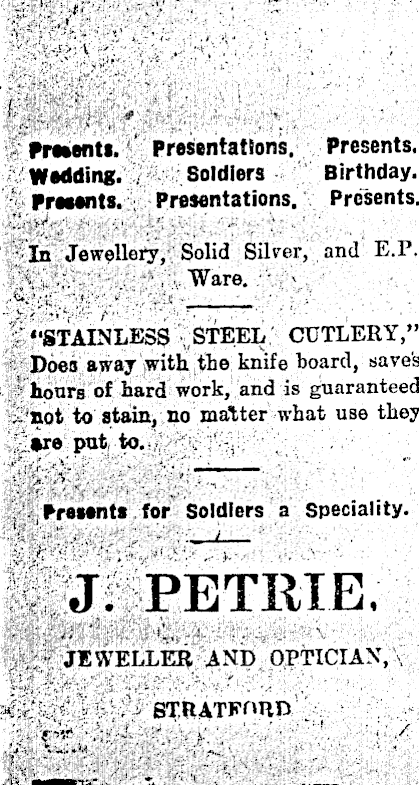 Presents. Presentations. Presents.
Wedding. Soldiers Birthday.
Presents. Presentations. Presents.

In Jewellery, Solid Silver, and E.P. Ware.

"STAINLESS STEEL CUTLERY," Does away with the knife board, saves hours of hard work, and is guaranteed not to stain, no matter what use they are put to.

Presents for Soldiers a Speciality.

J. PETRIE,

JEWELLER AND OPTICIAN,

STRATFORD